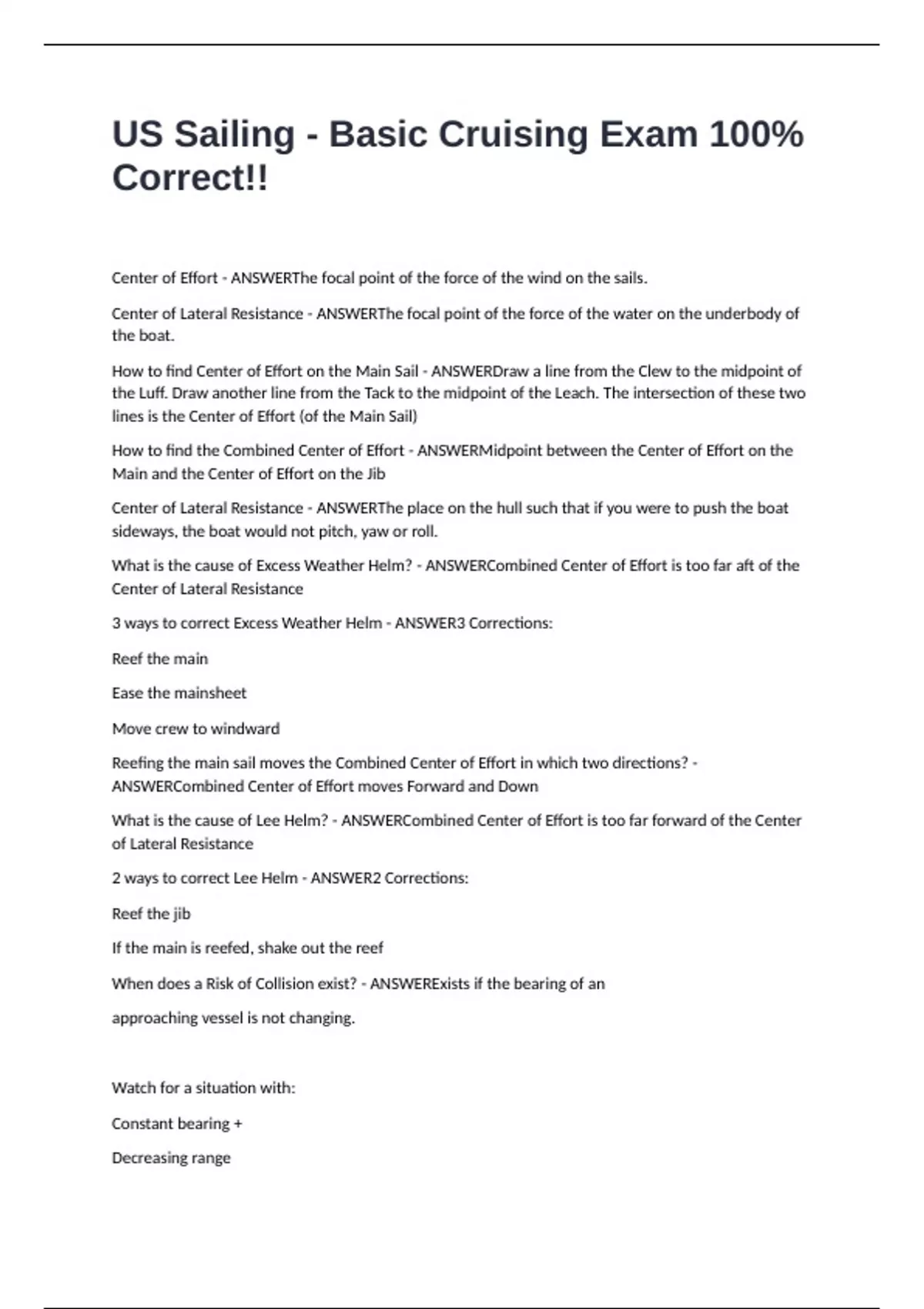 US Sailing - Basic Cruising Exam 100% Correct!!

Center of Effort - ANSWERThe focal point of the force of the wind on the sails.

Center of Lateral Resistance - ANSWERThe focal point of the force of the water on the underbody of the boat.

How to find Center of Effort on the Main Sail - ANSWERDraw a line from the Clew to the midpoint of the Luff. Draw another line from the Tack to the midpoint of the Leach. The intersection of these two lines is the Center of Effort (of the Main Sail)

How to find the Combined Center of Effort - ANSWERMidpoint between the Center of Effort on the Main and the Center of Effort on the Jib

Center of Lateral Resistance - ANSWERThe place on the hull such that if you were to push the boat sideways, the boat would not pitch, yaw or roll.

What is the cause of Excess Weather Helm? - ANSWERCombined Center of Effort is too far aft of the Center of Lateral Resistance

3 ways to correct Excess Weather Helm - ANSWER3 Corrections:

Reef the main

Ease the mainsheet

Move crew to windward

Reefing the main sail moves the Combined Center of Effort in which two directions? - ANSWERCombined Center of Effort moves Forward and Down

What is the cause of Lee Helm? - ANSWERCombined Center of Effort is too far forward of the Center of Lateral Resistance

2 ways to correct Lee Helm - ANSWER2 Corrections:

Reef the jib

If the main is reefed, shake out the reef

When does a Risk of Collision exist? - ANSWERExists if the bearing of an

approaching vessel is not changing.

Watch for a situation with:

Constant bearing +

Decreasing range